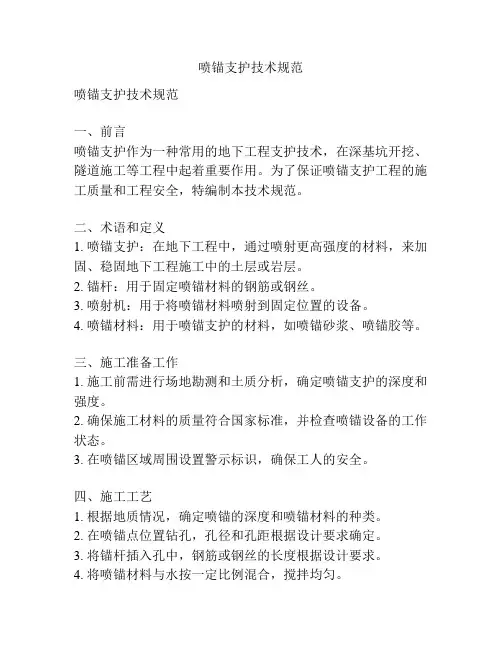 喷锚支护技术规范

喷锚支护技术规范

一、前言
喷锚支护作为一种常用的地下工程支护技术，在深基坑开挖、隧道施工等工程中起着重要作用。为了保证喷锚支护工程的施工质量和工程安全，特编制本技术规范。

二、术语和定义
1. 喷锚支护：在地下工程中，通过喷射更高强度的材料，来加固、稳固地下工程施工中的土层或岩层。
2. 锚杆：用于固定喷锚材料的钢筋或钢丝。
3. 喷射机：用于将喷锚材料喷射到固定位置的设备。
4. 喷锚材料：用于喷锚支护的材料，如喷锚砂浆、喷锚胶等。

三、施工准备工作
1. 施工前需进行场地勘测和土质分析，确定喷锚支护的深度和强度。
2. 确保施工材料的质量符合国家标准，并检查喷锚设备的工作状态。
3. 在喷锚区域周围设置警示标识，确保工人的安全。

四、施工工艺
1. 根据地质情况，确定喷锚的深度和喷锚材料的种类。
2. 在喷锚点位置钻孔，孔径和孔距根据设计要求确定。
3. 将锚杆插入孔中，钢筋或钢丝的长度根据设计要求。
4. 将喷锚材料与水按一定比例混合，搅拌均匀。